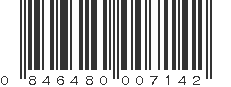 0 846480 007142